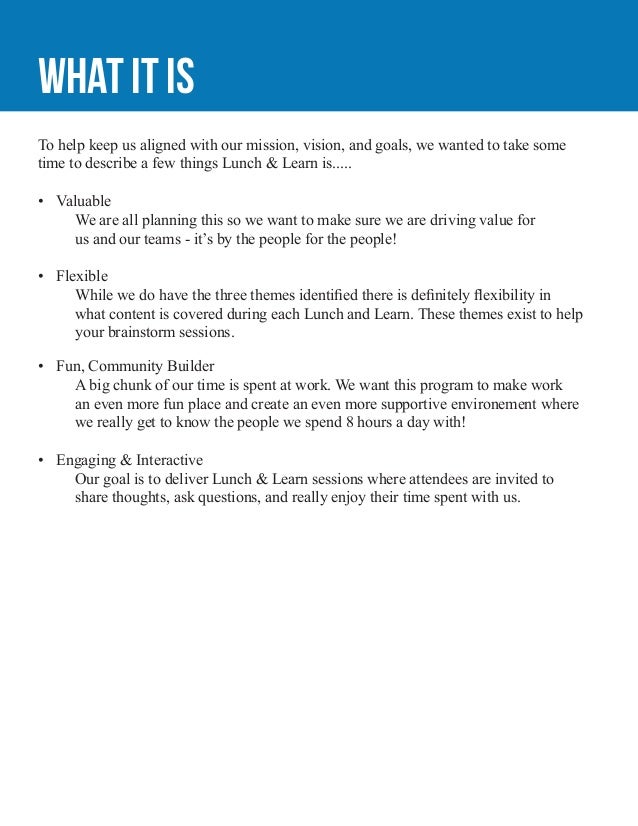 WHAT IT IS

To help keep us aligned with our mission, vision, and goals, we wanted to take some time to describe a few things Lunch & Learn is.....

• Valuable
We are all planning this so we want to make sure we are driving value for us and our teams - it's by the people for the people!

• Flexible
While we do have the three themes identified there is definitely flexibility in what content is covered during each Lunch and Learn. These themes exist to help your brainstorm sessions.

• Fun, Community Builder
A big chunk of our time is spent at work. We want this program to make work an even more fun place and create an even more supportive environement where we really get to know the people we spend 8 hours a day with!

• Engaging & Interactive
Our goal is to deliver Lunch & Learn sessions where attendees are invited to share thoughts, ask questions, and really enjoy their time spent with us.